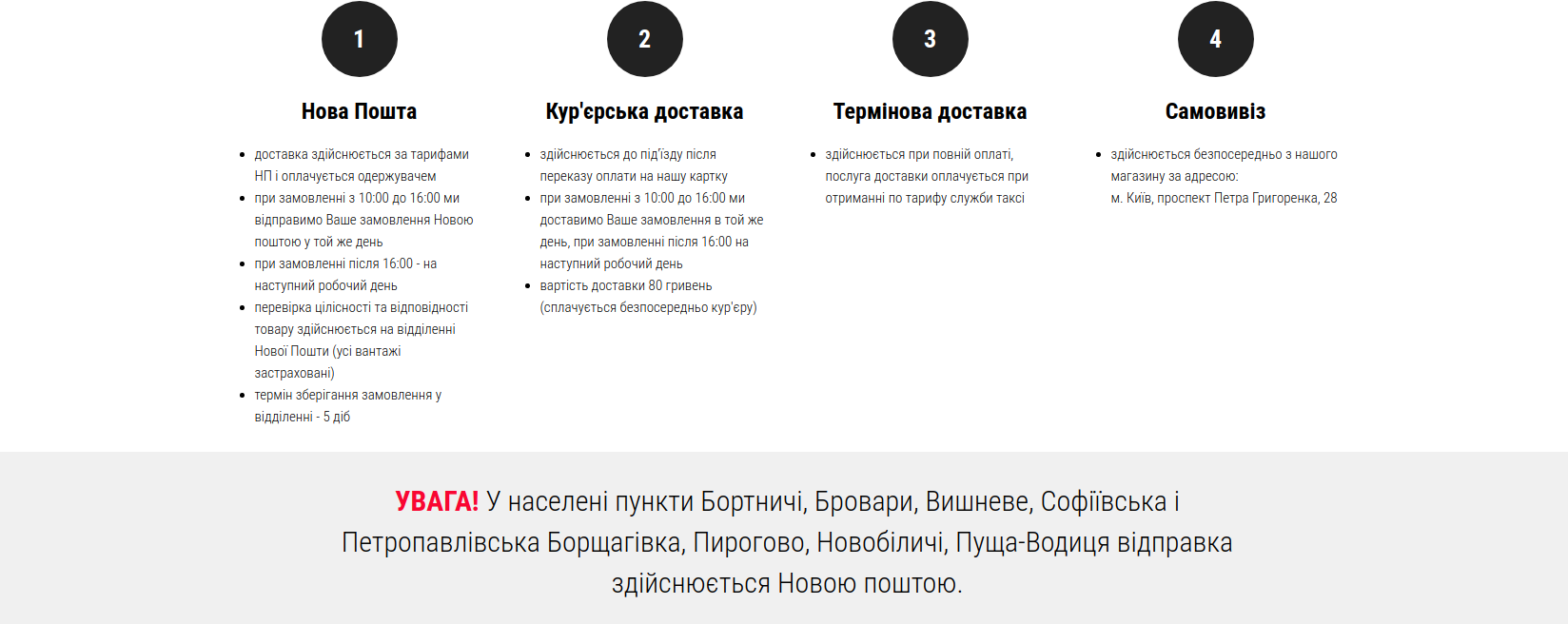 1

Нова Пошта

- доставка здійснюється за тарифами НП і оплачується одержувачем
- при замовленні з 10:00 до 16:00 ми відправимо Ваше замовлення Новою поштою у той же день
- при замовленні після 16:00 - на наступний робочий день
- перевірка цілісності та відповідності товару здійснюється на відділенні Нової Пошти (усі вантажі застраховані)
- термін зберігання замовлення у відділенні - 5 діб

2

Кур'єрська доставка

- здійснюється до під'їзду після переказу оплати на нашу картку
- при замовленні з 10:00 до 16:00 ми доставимо Ваше замовлення в той же день, при замовленні після 16:00 на наступний робочий день
- вартість доставки 80 гривень (сплачується безпосередньо кур'єру)

3

Термінова доставка

- здійснюється при повній оплаті, послуга доставки оплачується при отриманні по тарифу служби таксі

4

Самовивіз

- здійснюється безпосередньо з нашого магазину за адресою: м. Київ, проспект Петра Григоренка, 28

УВАГА! У населені пункти Бортничі, Бровари, Вишневе, Софіївська і Петропавлівська Борщагівка, Пирогово, Новобіличі, Пуща-Водиця відправка здійснюється Новою поштою.